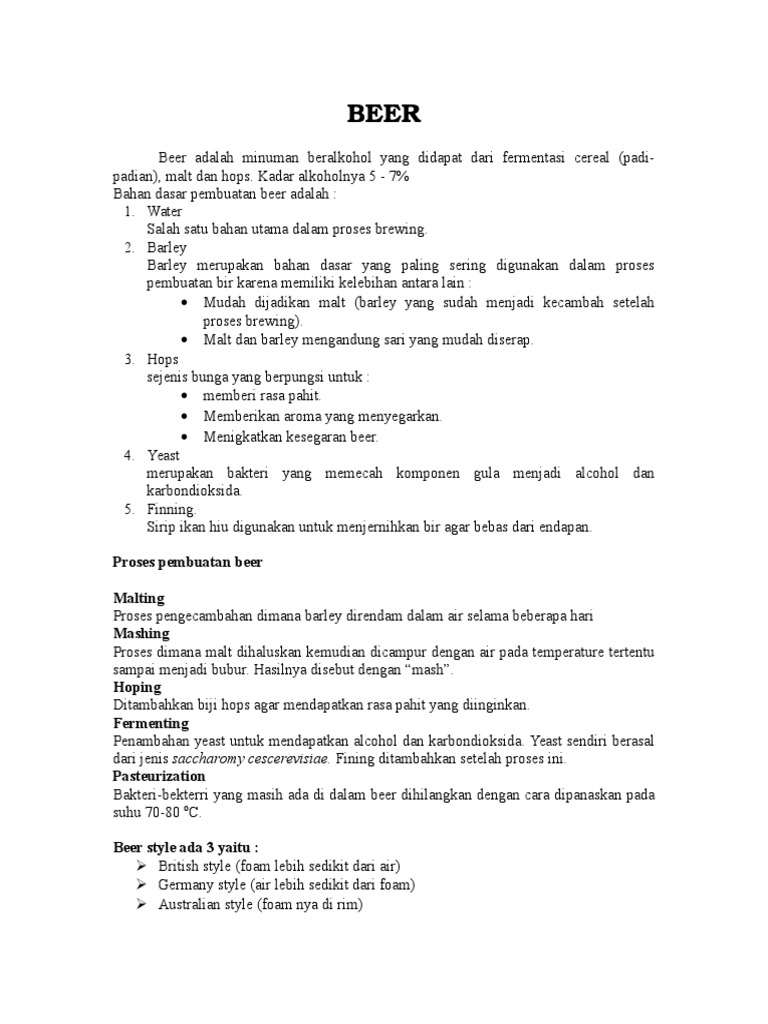 BEER

Beer adalah minuman beralkohol yang didapat dari fermentasi cereal (padi-padian), malt dan hops. Kadar alkoholnya 5 - 7%
Bahan dasar pembuatan beer adalah :

1. Water
Salah satu bahan utama dalam proses brewing.
2. Barley
Barley merupakan bahan dasar yang paling sering digunakan dalam proses pembuatan bir karena memiliki kelebihan antara lain :
   • Mudah dijadikan malt (barley yang sudah menjadi kecambah setelah proses brewing).
   • Malt dan barley mengandung sari yang mudah diserap.
3. Hops
sejenis bunga yang berpungsi untuk :
   • memberi rasa pahit.
   • Memberikan aroma yang menyegarkan.
   • Menigkatkan kesegaran beer.
4. Yeast
merupakan bakteri yang memecah komponen gula menjadi alcohol dan karbondioksida.
5. Finning.
Sirip ikan hiu digunakan untuk menjernihkan bir agar bebas dari endapan.

Proses pembuatan beer

Malting
Proses pengecambahan dimana barley direndam dalam air selama beberapa hari
Mashing
Proses dimana malt dihaluskan kemudian dicampur dengan air pada temperature tertentu sampai menjadi bubur. Hasilnya disebut dengan “mash”.
Hoping
Ditambahkan biji hops agar mendapatkan rasa pahit yang diinginkan.
Fermenting
Penambahan yeast untuk mendapatkan alcohol dan karbondioksida. Yeast sendiri berasal dari jenis saccharomy cescerevisiae. Fining ditambahkan setelah proses ini.
Pasteurization
Bakteri-bekterri yang masih ada di dalam beer dihilangkan dengan cara dipanaskan pada suhu 70-80 ºC.

Beer style ada 3 yaitu :
➢ British style (foam lebih sedikit dari air)
➢ Germany style (air lebih sedikit dari foam)
➢ Australian style (foam nya di rim)